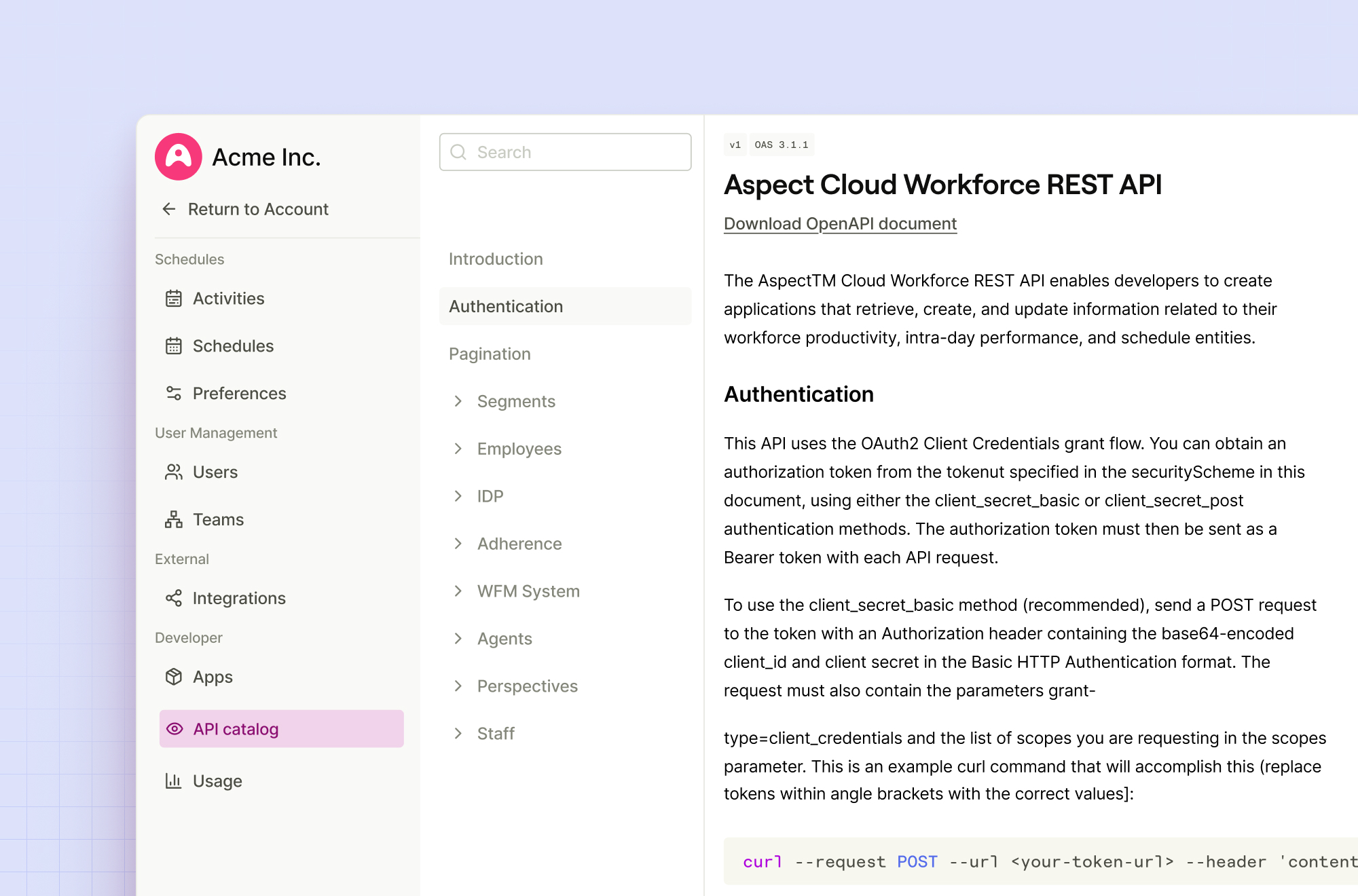 Acme Inc.

Return to Account

Schedules

Activities

Schedules

Preferences

User Management

Users

Teams

External

Integrations

Developer

Apps

API catalog

Usage

Search

Introduction

Authentication

Pagination

Segments

Employees

IDP

Adherence

WFM System

Agents

Perspectives

Staff

v1 OAS 3.1.1

Aspect Cloud Workforce REST API

Download OpenAPI document

The AspectTM Cloud Workforce REST API enables developers to create applications that retrieve, create, and update information related to their workforce productivity, intra-day performance, and schedule entities.

Authentication

This API uses the OAuth2 Client Credentials grant flow. You can obtain an authorization token from the tokenut specified in the securityScheme in this document, using either the client_secret_basic or client_secret_post authentication methods. The authorization token must then be sent as a Bearer token with each API request.

To use the client_secret_basic method (recommended), send a POST request to the token with an Authorization header containing the base64-encoded client_id and client secret in the Basic HTTP Authentication format. The request must also contain the parameters grant-

type=client_credentials and the list of scopes you are requesting in the scopes parameter. This is an example curl command that will accomplish this (replace tokens within angle brackets with the correct values]:

curl --request POST --url <your-token-url> --header 'content